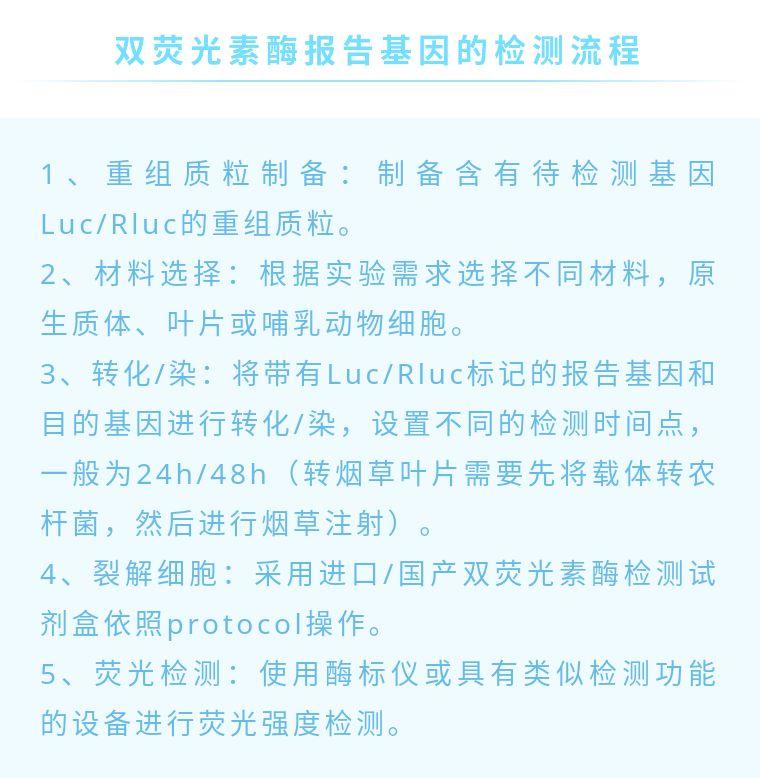 双荧光素酶报告基因的检测流程

1、重组质粒制备：制备含有待检测基因Luc/Rluc的重组质粒。

2、材料选择：根据实验需求选择不同材料，原生质体、叶片或哺乳动物细胞。

3、转化/染：将带有Luc/Rluc标记的报告基因和目的基因进行转化/染，设置不同的检测时间点，一般为24h/48h（转烟草叶片需要先将载体转农杆菌，然后进行烟草注射）。

4、裂解细胞：采用进口/国产双荧光素酶检测试剂盒依照protocol操作。

5、荧光检测：使用酶标仪或具有类似检测功能的设备进行荧光强度检测。